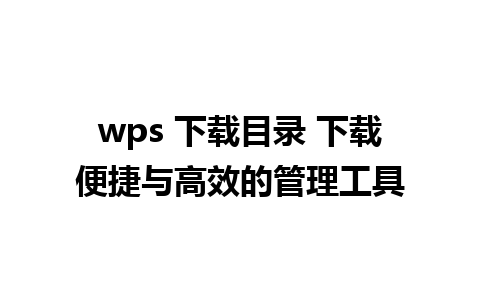 wps 下载目录 下载
便捷与高效的管理工具